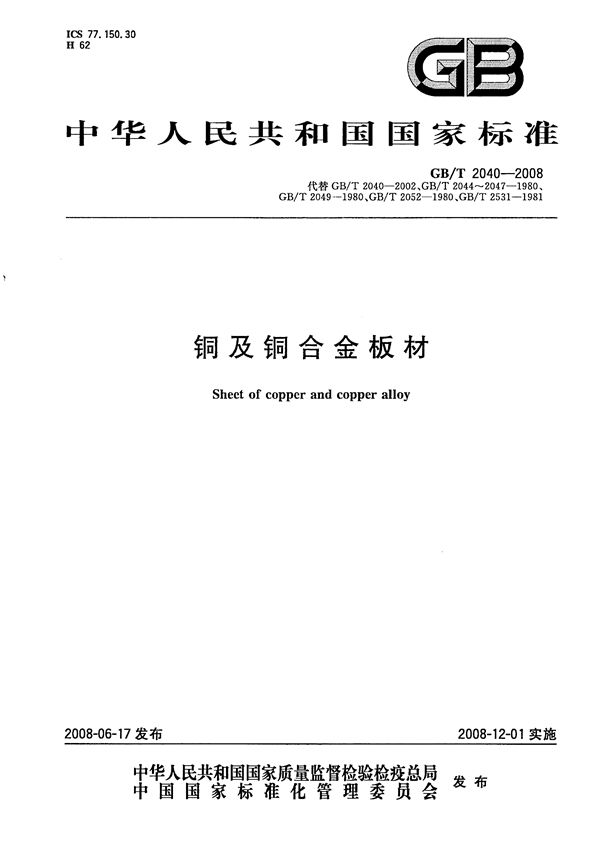 ICS 77.150.30
H 62

GB

中华人民共和国国家标准

GB/T 2040—2008
代替 GB/T 2040—2002、GB/T 2044～2047—1980、GB/T 2049—1980、GB/T 2052—1980、GB/T 2531—1981

铜及铜合金板材

Sheet of copper and copper alloy

2008-06-17 发布

2008-12-01 实施

中华人民共和国国家质量监督检验检疫总局
中国国家标准化管理委员会
发布